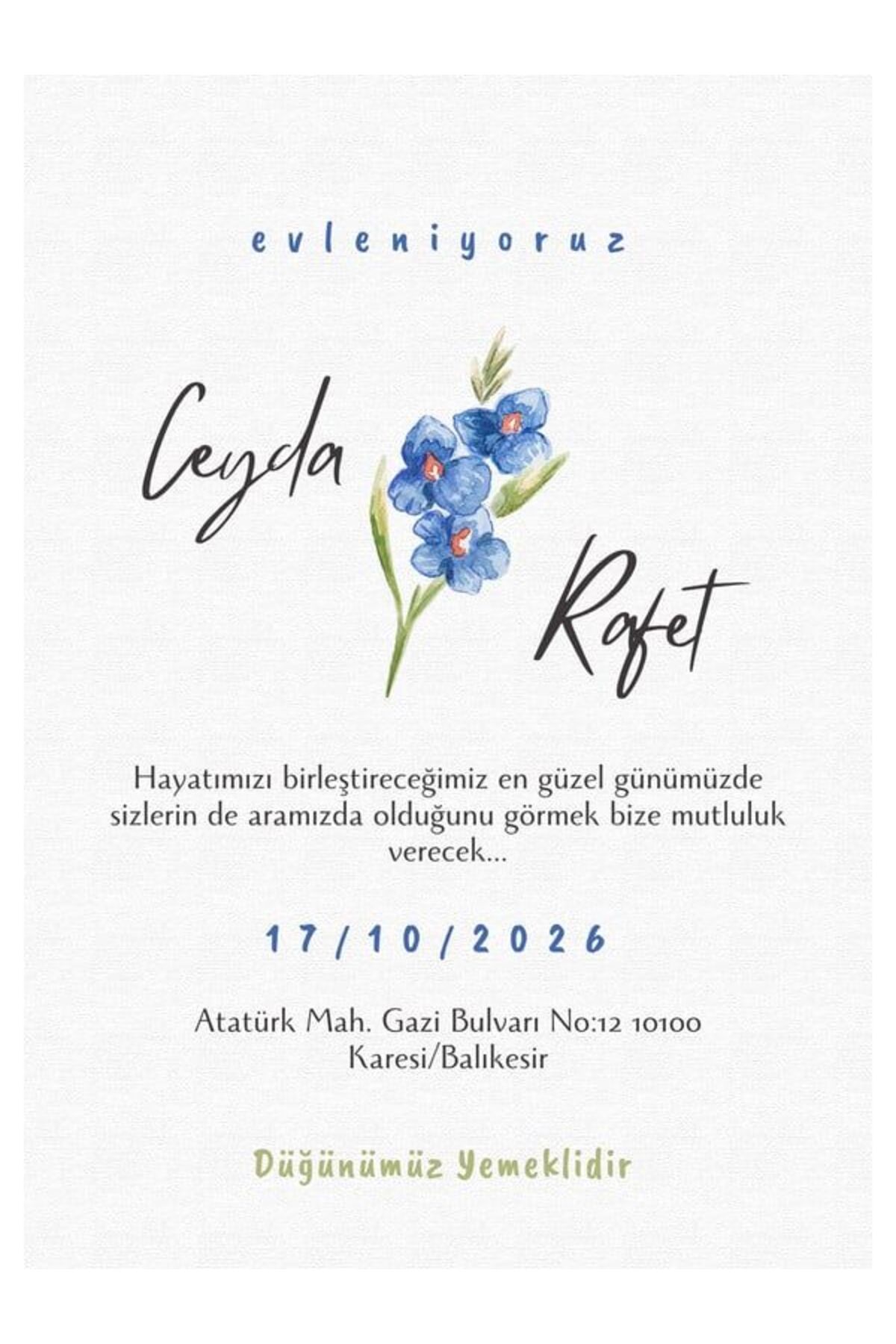 evleniyoruz

Ceyda

Rafet

Hayatımızı birleştireceğimiz en güzel günümüzde sizlerin de aramızda olduğunu görmek bize mutluluk verecek...

17/10/2026

Atatürk Mah. Gazi Bulvarı No:12 10100 Karesi/Balıkesir

Düğünümüz Yemeklidir